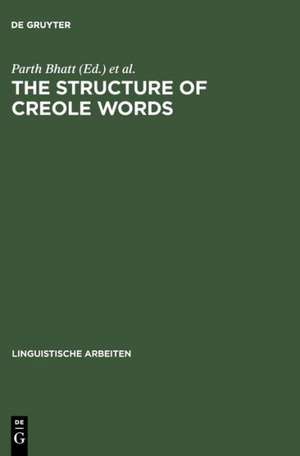 DE GRUYTER

Parth Bhatt (Ed.) et al.

THE STRUCTURE OF CREOLE WORDS

LINGUISTISCHE ARBEITEN

DE
G